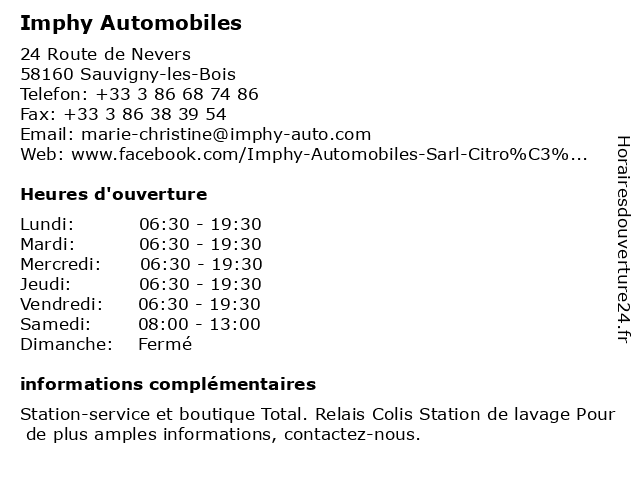 Imphy Automobiles

24 Route de Nevers
58160 Sauvigny-les-Bois
Telefon: +33 3 86 68 74 86
Fax: +33 3 86 38 39 54
Email: marie-christine@imphy-auto.com
Web: www.facebook.com/Imphy-Automobiles-Sarl-Citro%C3%...

Heures d'ouverture

| | |
|---|---|
| Lundi: | 06:30 - 19:30 |
| Mardi: | 06:30 - 19:30 |
| Mercredi: | 06:30 - 19:30 |
| Jeudi: | 06:30 - 19:30 |
| Vendredi: | 06:30 - 19:30 |
| Samedi: | 08:00 - 13:00 |
| Dimanche: | Fermé |

informations complémentaires

Station-service et boutique Total. Relais Colis Station de lavage Pour de plus amples informations, contactez-nous.

Horairesdouverture24.fr